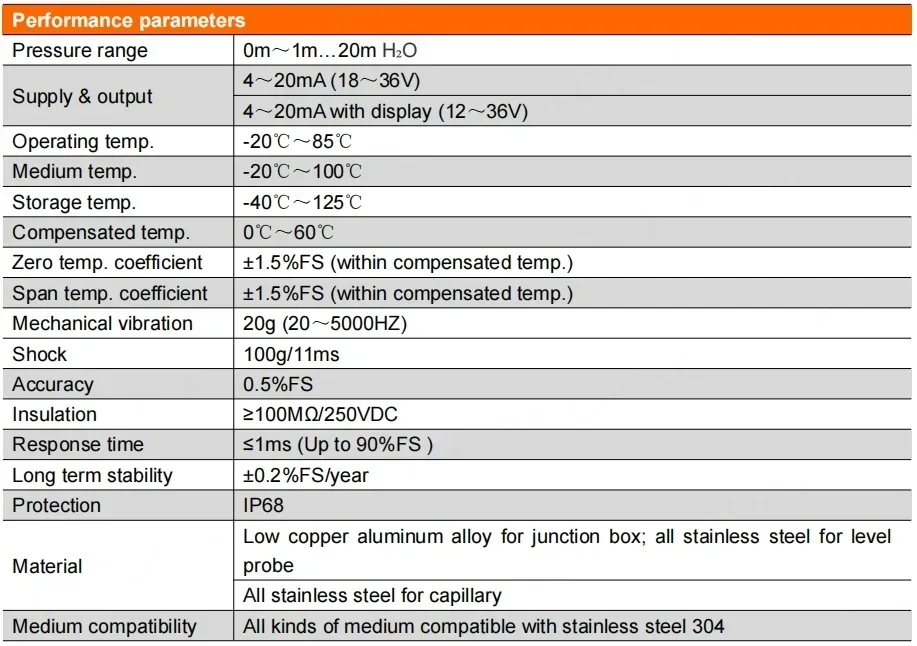 | Performance parameters | |
|---|---|
| Pressure range | 0m～1m…20m $H_2O$ |
| Supply & output | 4～20mA (18～36V) |
| | 4～20mA with display (12～36V) |
| Operating temp. | -20℃～85℃ |
| Medium temp. | -20℃～100℃ |
| Storage temp. | -40℃～125℃ |
| Compensated temp. | 0℃～60℃ |
| Zero temp. coefficient | ±1.5%FS (within compensated temp.) |
| Span temp. coefficient | ±1.5%FS (within compensated temp.) |
| Mechanical vibration | 20g (20～5000HZ) |
| Shock | 100g/11ms |
| Accuracy | 0.5%FS |
| Insulation | ≥100MΩ/250VDC |
| Response time | ≤1ms (Up to 90%FS ) |
| Long term stability | ±0.2%FS/year |
| Protection | IP68 |
| Material | Low copper aluminum alloy for junction box; all stainless steel for level probe |
| | All stainless steel for capillary |
| Medium compatibility | All kinds of medium compatible with stainless steel 304 |